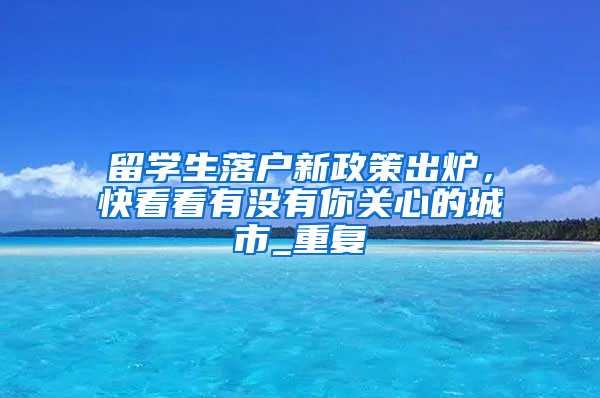 留学生落户新政策出炉，快看看有没有你关心的城市_重复